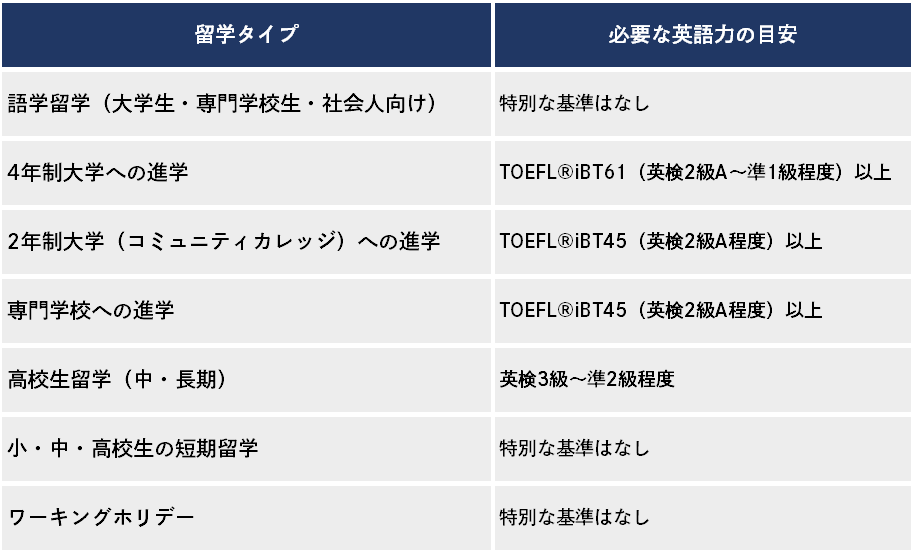 | 留学タイプ | 必要な英語力の目安 |
|---|---|
| 語学留学（大学生・専門学校生・社会人向け） | 特別な基準はなし |
| 4年制大学への進学 | TOEFL®iBT61（英検2級A～準1級程度）以上 |
| 2年制大学（コミュニティカレッジ）への進学 | TOEFL®iBT45（英検2級A程度）以上 |
| 専門学校への進学 | TOEFL®iBT45（英検2級A程度）以上 |
| 高校生留学（中・長期） | 英検3級～準2級程度 |
| 小・中・高校生の短期留学 | 特別な基準はなし |
| ワーキングホリデー | 特別な基準はなし |